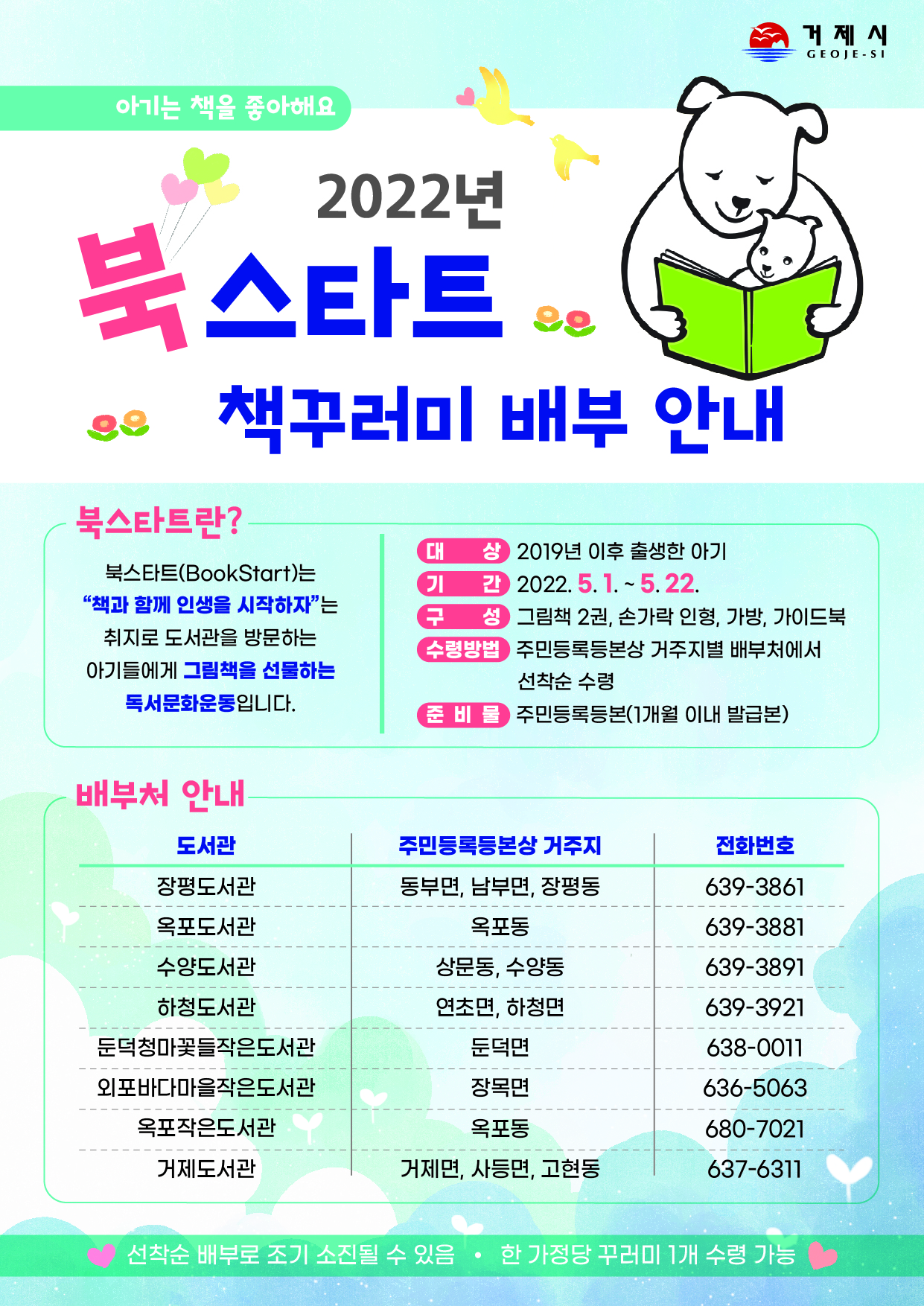 거제시
GEOJE-SI

아기는 책을 좋아해요

2022년
북스타트
책꾸러미 배부 안내

북스타트란?

북스타트(BookStart)는 "책과 함께 인생을 시작하자"는 취지로 도서관을 방문하는 아기들에게 그림책을 선물하는 독서문화운동입니다.

대 상 2019년 이후 출생한 아기
기 간 2022. 5. 1. ~ 5. 22.
구 성 그림책 2권, 손가락 인형, 가방, 가이드북
수령방법 주민등록등본상 거주지별 배부처에서 선착순 수령
준 비 물 주민등록등본(1개월 이내 발급본)

배부처 안내

| 도서관 | 주민등록등본상 거주지 | 전화번호 |
|---|---|---|
| 장평도서관 | 동부면, 남부면, 장평동 | 639-3861 |
| 옥포도서관 | 옥포동 | 639-3881 |
| 수양도서관 | 상문동, 수양동 | 639-3891 |
| 하청도서관 | 연초면, 하청면 | 639-3921 |
| 둔덕청마꽃들작은도서관 | 둔덕면 | 638-0011 |
| 외포바다마을작은도서관 | 장목면 | 636-5063 |
| 옥포작은도서관 | 옥포동 | 680-7021 |
| 거제도서관 | 거제면, 사등면, 고현동 | 637-6311 |

선착순 배부로 조기 소진될 수 있음 • 한 가정당 꾸러미 1개 수령 가능